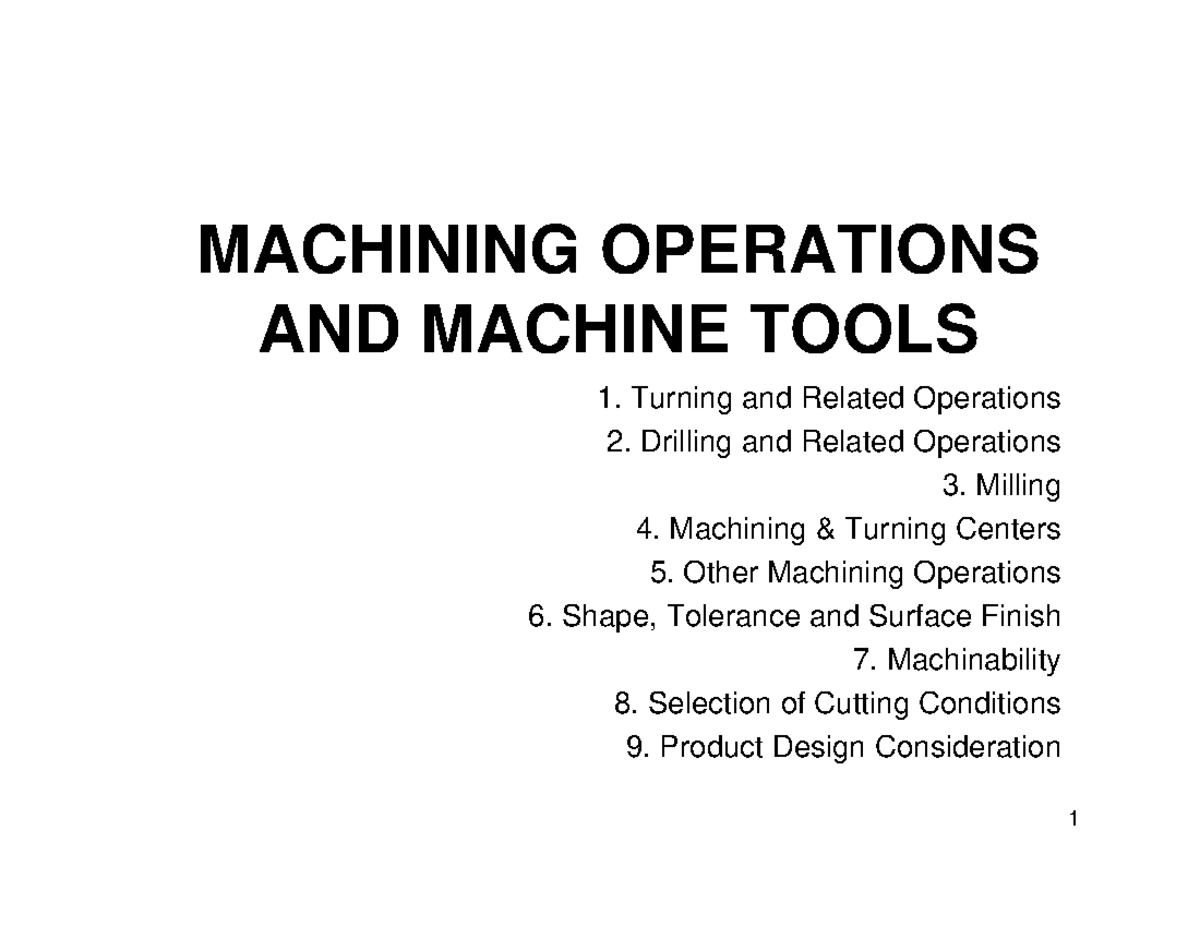 MACHINING OPERATIONS
AND MACHINE TOOLS

1. Turning and Related Operations
2. Drilling and Related Operations
3. Milling
4. Machining & Turning Centers
5. Other Machining Operations
6. Shape, Tolerance and Surface Finish
7. Machinability
8. Selection of Cutting Conditions
9. Product Design Consideration

1